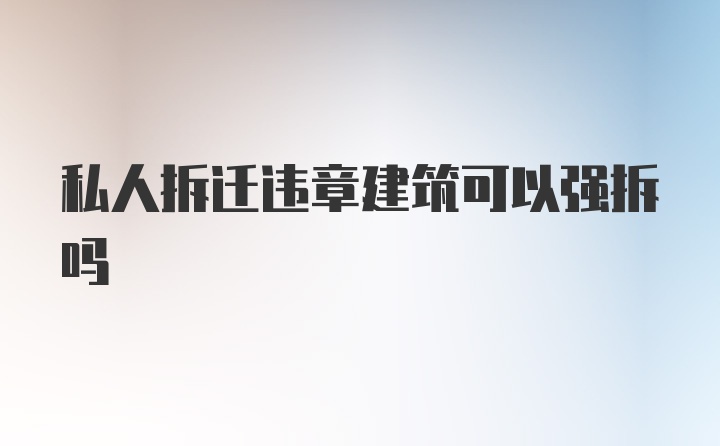 私人拆迁违章建筑可以强拆吗